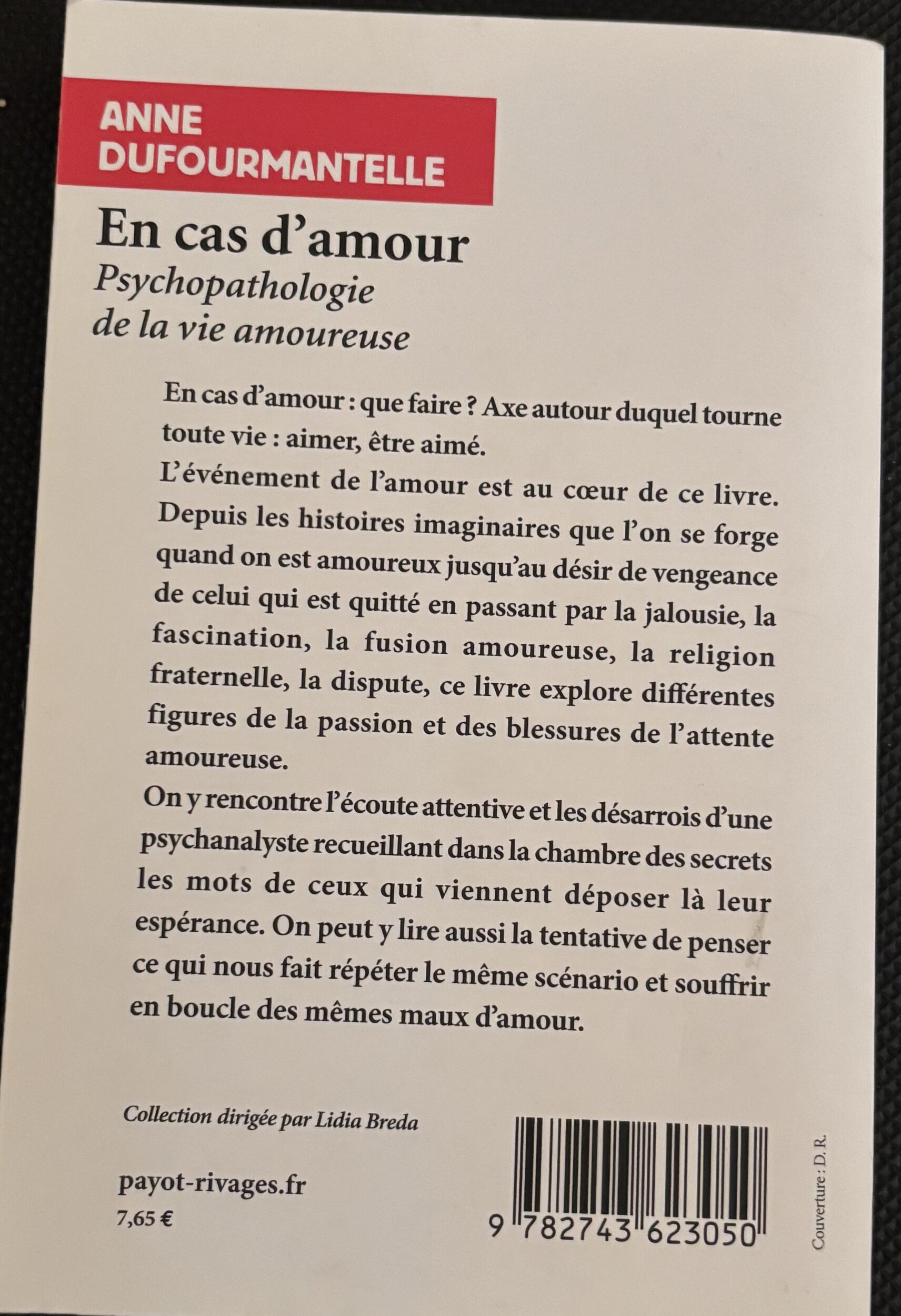 ANNE
DUFOURMANTELLE

En cas d'amour

Psychopathologie
de la vie amoureuse

En cas d'amour : que faire ? Axe autour duquel tourne toute vie : aimer, être aimé.

L'événement de l'amour est au cœur de ce livre. Depuis les histoires imaginaires que l'on se forge quand on est amoureux jusqu'au désir de vengeance de celui qui est quitté en passant par la jalousie, la fascination, la fusion amoureuse, la religion fraternelle, la dispute, ce livre explore différentes figures de la passion et des blessures de l'attente amoureuse.

On y rencontre l'écoute attentive et les désarrois d'une psychanalyste recueillant dans la chambre des secrets les mots de ceux qui viennent déposer là leur espérance. On peut y lire aussi la tentative de penser ce qui nous fait répéter le même scénario et souffrir en boucle des mêmes maux d'amour.

Collection dirigée par Lidia Breda

payot-rivages.fr
7,65 €

9 782743 623050

Couverture : D. R.